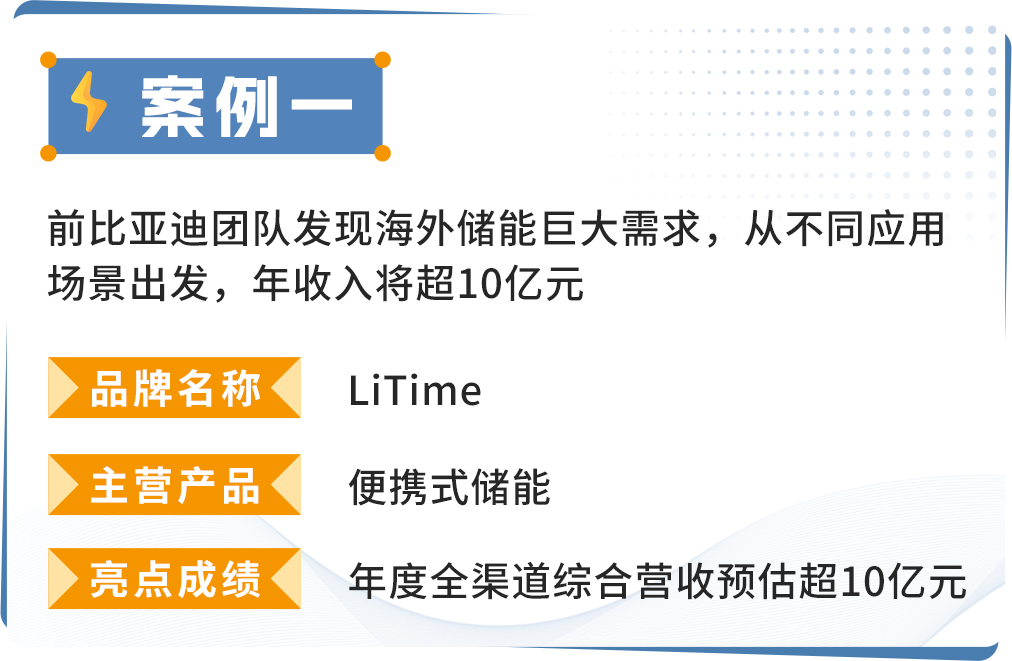 案例一

前比亚迪团队发现海外储能巨大需求，从不同应用场景出发，年收入将超10亿元

品牌名称 LiTime

主营产品 便携式储能

亮点成绩 年度全渠道综合营收预估超10亿元